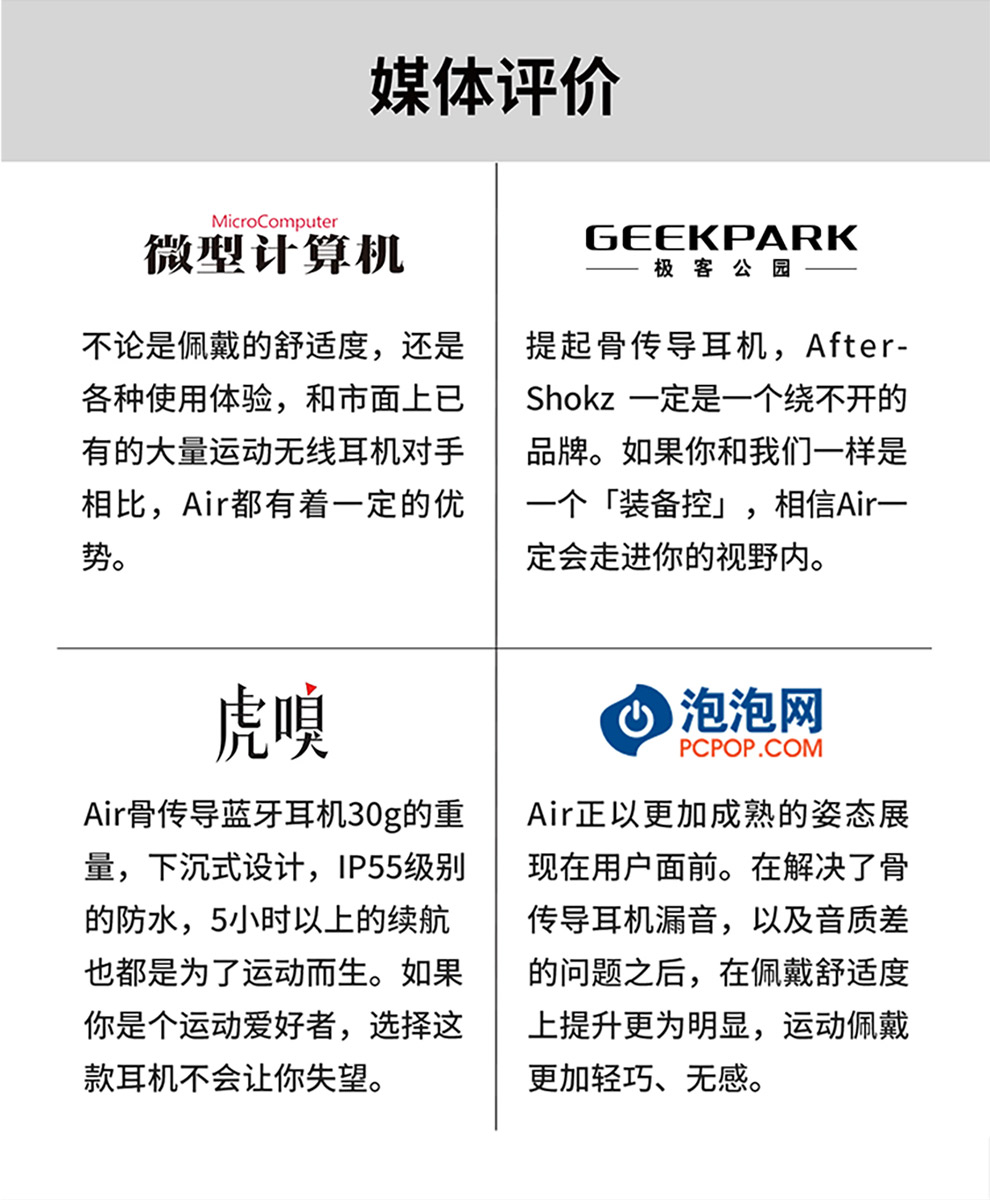 媒体评价

MicroComputer
微型计算机

不论是佩戴的舒适度，还是各种使用体验，和市面上已有的大量运动无线耳机对手相比，Air都有着一定的优势。

GEEKPARK
极客公园

提起骨传导耳机，AfterShokz 一定是一个绕不开的品牌。如果你和我们一样是一个「装备控」，相信Air一定会走进你的视野内。

虎嗅

Air骨传导蓝牙耳机30g的重量，下沉式设计，IP55级别的防水，5小时以上的续航也都是为了运动而生。如果你是个运动爱好者，选择这款耳机不会让你失望。

泡泡网
PCPOP.COM

Air正以更加成熟的姿态展现在用户面前。在解决了骨传导耳机漏音，以及音质差的问题之后，在佩戴舒适度上提升更为明显，运动佩戴更加轻巧、无感。